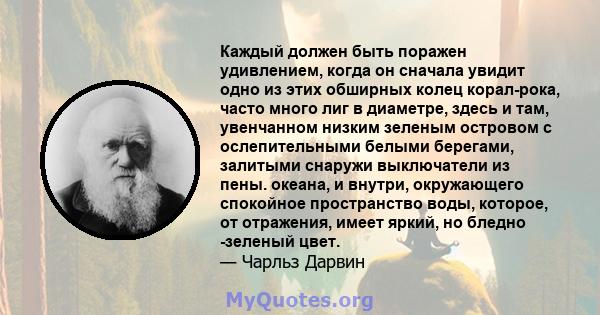 Каждый должен быть поражен удивлением, когда он сначала увидит одно из этих обширных колец корал-рока, часто много лиг в диаметре, здесь и там, увенчанном низким зеленым островом с ослепительными белыми берегами, залитыми снаружи выключатели из пены. океана, и внутри, окружающего спокойное пространство воды, которое, от отражения, имеет яркий, но бледно -зеленый цвет.
— Чарльз Дарвин

MyQuotes.org